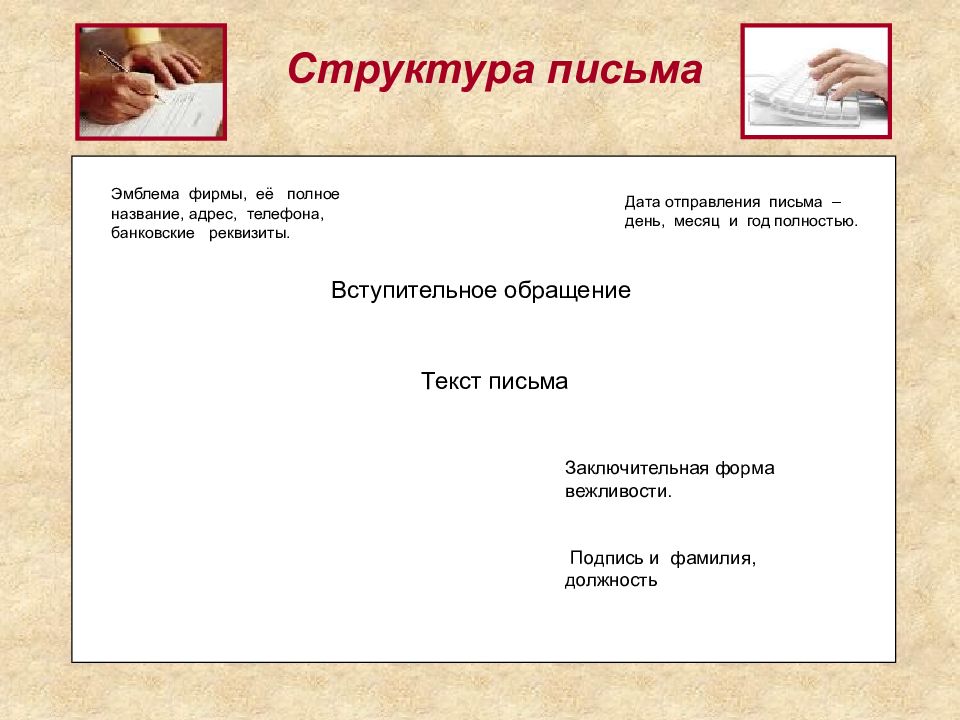 Структура письма

Эмблема фирмы, её полное название, адрес, телефона, банковские реквизиты.

Дата отправления письма – день, месяц и год полностью.

Вступительное обращение

Текст письма

Заключительная форма вежливости.

Подпись и фамилия, должность